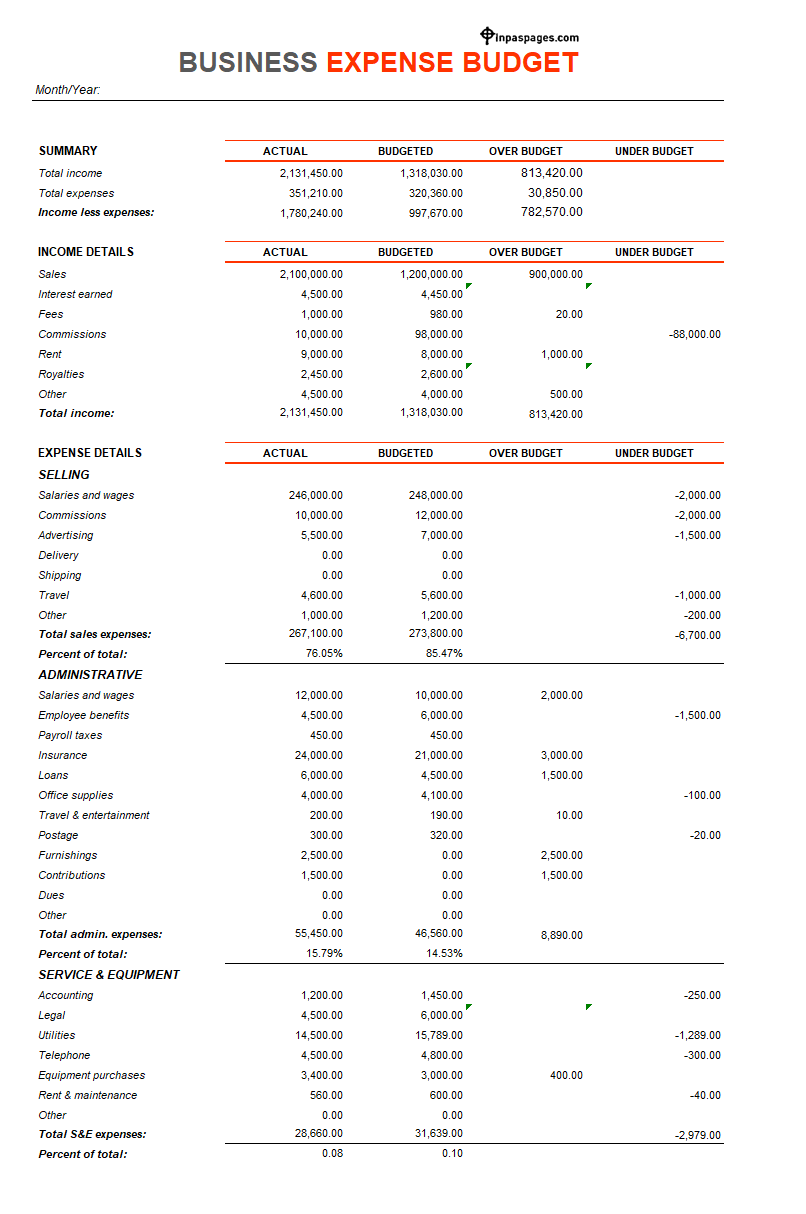 inpaspages.com

BUSINESS EXPENSE BUDGET

Month/Year:

| SUMMARY | ACTUAL | BUDGETED | OVER BUDGET | UNDER BUDGET |
|---|---|---|---|---|
| Total income | 2,131,450.00 | 1,318,030.00 | 813,420.00 | |
| Total expenses | 351,210.00 | 320,360.00 | 30,850.00 | |
| Income less expenses: | 1,780,240.00 | 997,670.00 | 782,570.00 | |

| INCOME DETAILS | ACTUAL | BUDGETED | OVER BUDGET | UNDER BUDGET |
|---|---|---|---|---|
| Sales | 2,100,000.00 | 1,200,000.00 | 900,000.00 | |
| Interest earned | 4,500.00 | 4,450.00 | | |
| Fees | 1,000.00 | 980.00 | 20.00 | |
| Commissions | 10,000.00 | 98,000.00 | | -88,000.00 |
| Rent | 9,000.00 | 8,000.00 | 1,000.00 | |
| Royalties | 2,450.00 | 2,600.00 | | |
| Other | 4,500.00 | 4,000.00 | 500.00 | |
| Total income: | 2,131,450.00 | 1,318,030.00 | 813,420.00 | |

| EXPENSE DETAILS | ACTUAL | BUDGETED | OVER BUDGET | UNDER BUDGET |
|---|---|---|---|---|
| SELLING | | | | |
| Salaries and wages | 246,000.00 | 248,000.00 | | -2,000.00 |
| Commissions | 10,000.00 | 12,000.00 | | -2,000.00 |
| Advertising | 5,500.00 | 7,000.00 | | -1,500.00 |
| Delivery | 0.00 | 0.00 | | |
| Shipping | 0.00 | 0.00 | | |
| Travel | 4,600.00 | 5,600.00 | | -1,000.00 |
| Other | 1,000.00 | 1,200.00 | | -200.00 |
| Total sales expenses: | 267,100.00 | 273,800.00 | | -6,700.00 |
| Percent of total: | 76.05% | 85.47% | | |
| ADMINISTRATIVE | | | | |
| Salaries and wages | 12,000.00 | 10,000.00 | 2,000.00 | |
| Employee benefits | 4,500.00 | 6,000.00 | | -1,500.00 |
| Payroll taxes | 450.00 | 450.00 | | |
| Insurance | 24,000.00 | 21,000.00 | 3,000.00 | |
| Loans | 6,000.00 | 4,500.00 | 1,500.00 | |
| Office supplies | 4,000.00 | 4,100.00 | | -100.00 |
| Travel & entertainment | 200.00 | 190.00 | 10.00 | |
| Postage | 300.00 | 320.00 | | -20.00 |
| Furnishings | 2,500.00 | 0.00 | 2,500.00 | |
| Contributions | 1,500.00 | 0.00 | 1,500.00 | |
| Dues | 0.00 | 0.00 | | |
| Other | 0.00 | 0.00 | | |
| Total admin. expenses: | 55,450.00 | 46,560.00 | 8,890.00 | |
| Percent of total: | 15.79% | 14.53% | | |
| SERVICE & EQUIPMENT | | | | |
| Accounting | 1,200.00 | 1,450.00 | | -250.00 |
| Legal | 4,500.00 | 6,000.00 | | |
| Utilities | 14,500.00 | 15,789.00 | | -1,289.00 |
| Telephone | 4,500.00 | 4,800.00 | | -300.00 |
| Equipment purchases | 3,400.00 | 3,000.00 | 400.00 | |
| Rent & maintenance | 560.00 | 600.00 | | -40.00 |
| Other | 0.00 | 0.00 | | |
| Total S&E expenses: | 28,660.00 | 31,639.00 | | -2,979.00 |
| Percent of total: | 0.08 | 0.10 | | |